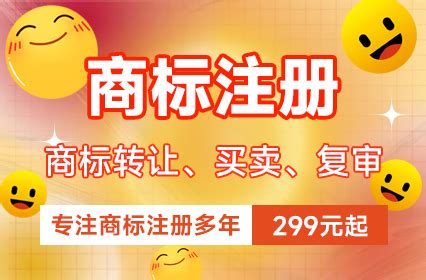 商标注册

商标转让、买卖、复审

专注商标注册多年

299元起